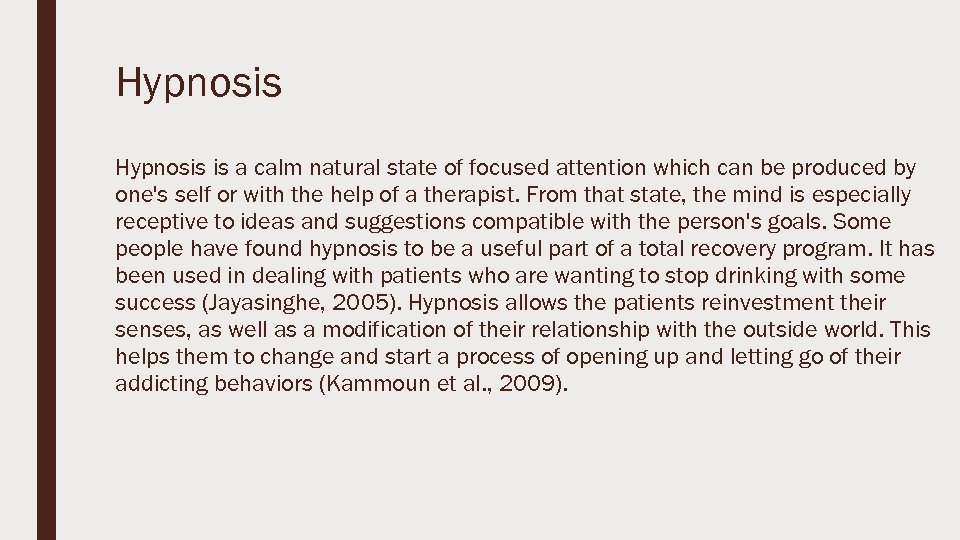 Hypnosis

Hypnosis is a calm natural state of focused attention which can be produced by one's self or with the help of a therapist. From that state, the mind is especially receptive to ideas and suggestions compatible with the person's goals. Some people have found hypnosis to be a useful part of a total recovery program. It has been used in dealing with patients who are wanting to stop drinking with some success (Jayasinghe, 2005). Hypnosis allows the patients reinvestment their senses, as well as a modification of their relationship with the outside world. This helps them to change and start a process of opening up and letting go of their addicting behaviors (Kammoun et al., 2009).